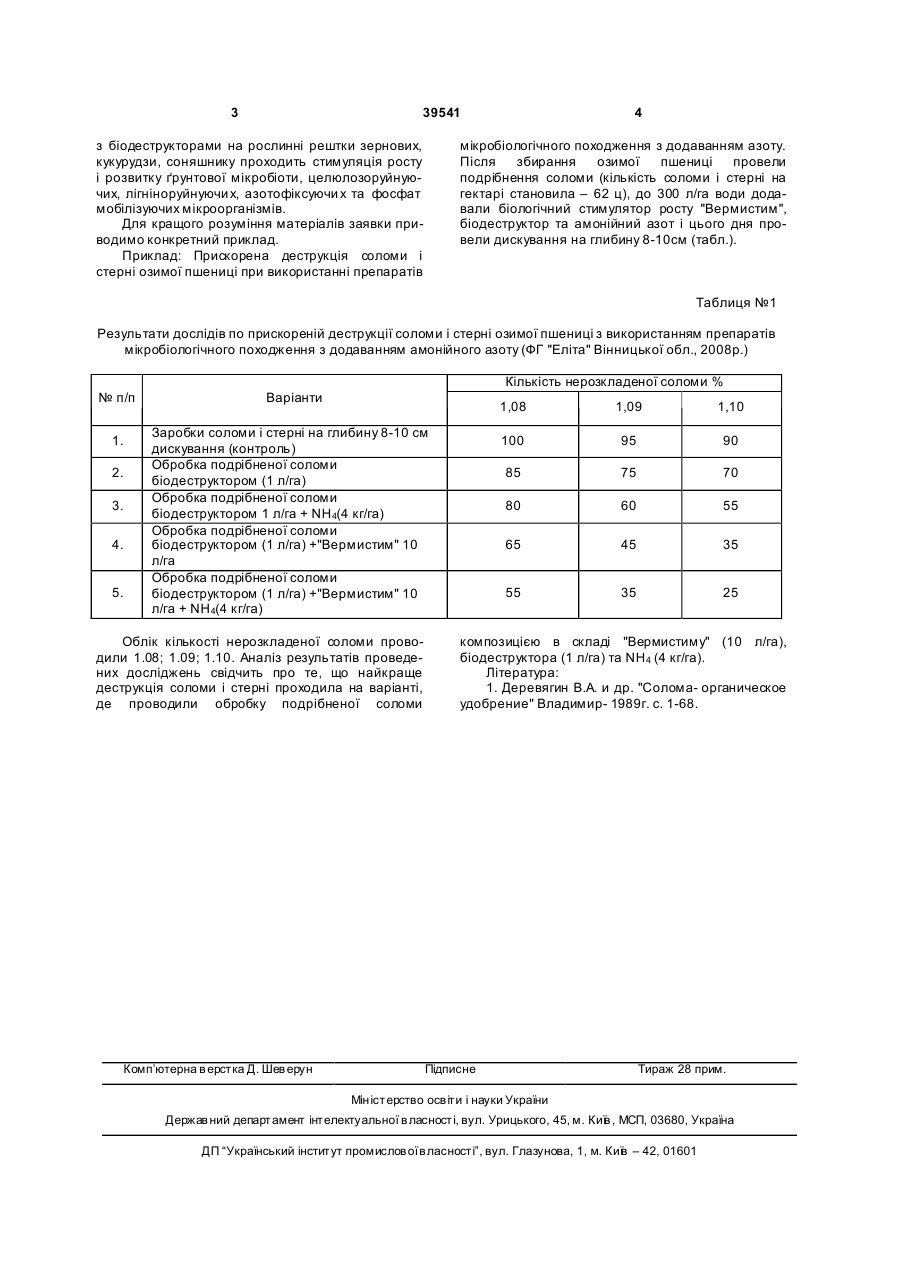 3 39541 4

з біодеструкторами на рослинні рештки зернових, кукурудзи, соняшнику проходить стимуляція росту і розвитку ґрунтової мікробіоти, целюлозоруйнуючих, лігніноруйнуючих, азотофіксуючих та фосфат мобілізуючих мікроорганізмів.

Для кращого розуміння матеріалів заявки приводимо конкретний приклад.

Приклад: Прискорена деструкція соломи і стерні озимої пшениці при використанні препаратів мікробіологічного походження з додаванням азоту. Після збирання озимої пшениці провели подрібнення соломи (кількість соломи і стерні на гектарі становила – 62 ц), до 300 л/га води додавали біологічний стимулятор росту "Вермистим", біодеструктор та амонійний азот і цього дня провели дискування на глибину 8-10см (табл.).

Таблиця №1

Результати дослідів по прискореній деструкції соломи і стерні озимої пшениці з використанням препаратів мікробіологічного походження з додаванням амонійного азоту (ФГ "Еліта" Вінницької обл., 2008р.)

| № п/п | Варіанти | Кількість нерозкладеної соломи % | | |
|---|---|---|---|---|
| | | 1,08 | 1,09 | 1,10 |
| 1. | Заробки соломи і стерні на глибину 8-10 см дискування (контроль) | 100 | 95 | 90 |
| 2. | Обробка подрібненої соломи біодеструктором (1 л/га) | 85 | 75 | 70 |
| 3. | Обробка подрібненої соломи біодеструктором 1 л/га + $NH_4$(4 кг/га) | 80 | 60 | 55 |
| 4. | Обробка подрібненої соломи біодеструктором (1 л/га) +"Вермистим" 10 л/га | 65 | 45 | 35 |
| 5. | Обробка подрібненої соломи біодеструктором (1 л/га) +"Вермистим" 10 л/га + $NH_4$(4 кг/га) | 55 | 35 | 25 |

Облік кількості нерозкладеної соломи проводили 1.08; 1.09; 1.10. Аналіз результатів проведених досліджень свідчить про те, що найкраще деструкція соломи і стерні проходила на варіанті, де проводили обробку подрібненої соломи композицією в складі "Вермистиму" (10 л/га), біодеструктора (1 л/га) та $NH_4$ (4 кг/га).

Література:

1. Деревягин В.А. и др. "Солома- органическое удобрение" Владимир- 1989г. с. 1-68.

Комп'ютерна верстка Д. Шеверун Підписне Тираж 28 прим.

Міністерство освіти і науки України

Державний департамент інтелектуальної власності, вул. Урицького, 45, м. Київ, МСП, 03680, Україна

ДП "Український інститут промислової власності", вул. Глазунова, 1, м. Київ – 42, 01601